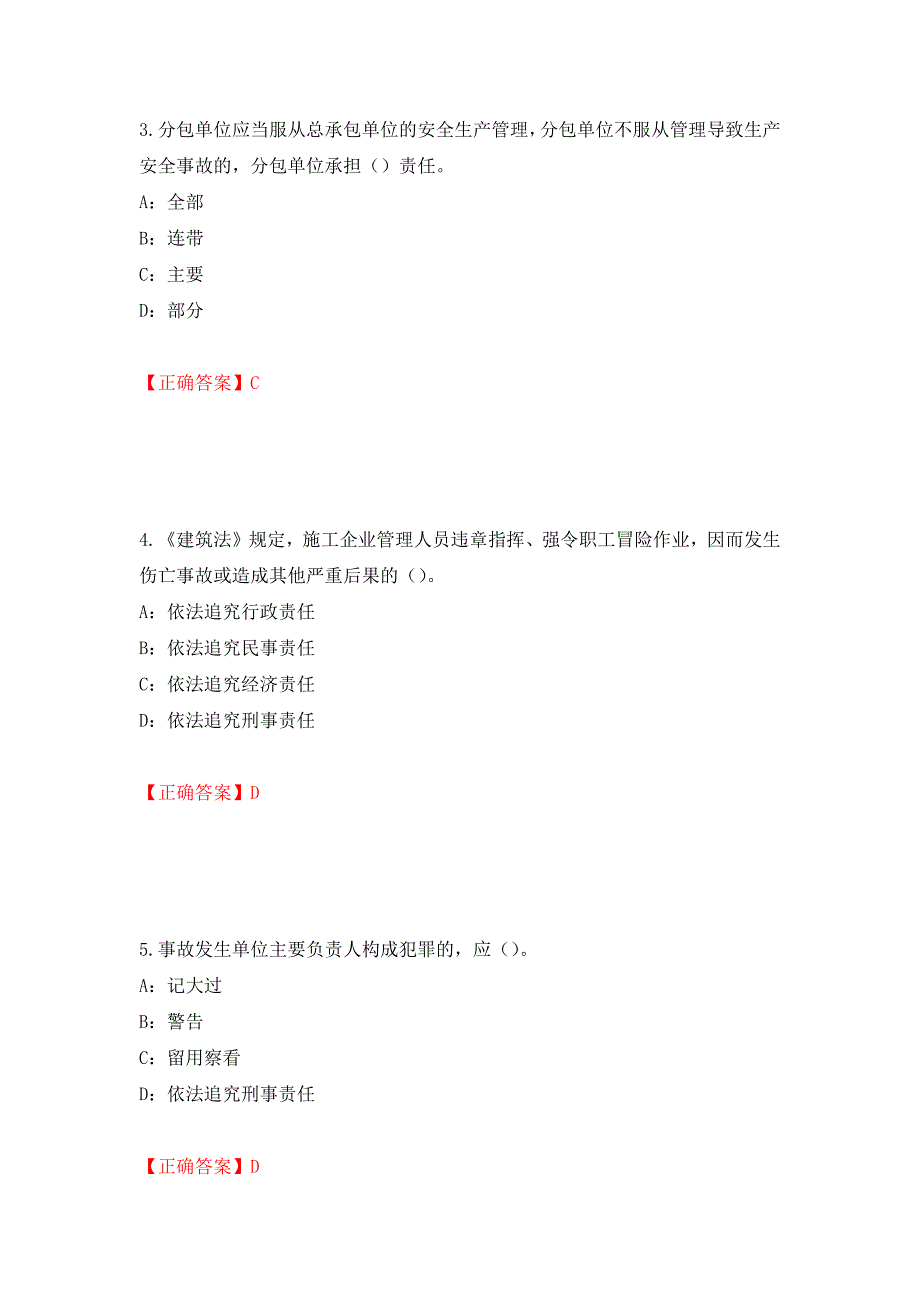 3.分包单位应当服从总承包单位的安全生产管理，分包单位不服从管理导致生产安全事故的，分包单位承担（）责任。

A：全部

B：连带

C：主要

D：部分

【正确答案】C

4.《建筑法》规定，施工企业管理人员违章指挥、强令职工冒险作业，因而发生伤亡事故或造成其他严重后果的（）。

A：依法追究行政责任

B：依法追究民事责任

C：依法追究经济责任

D：依法追究刑事责任

【正确答案】D

5.事故发生单位主要负责人构成犯罪的，应（）。

A：记大过

B：警告

C：留用察看

D：依法追究刑事责任

【正确答案】D